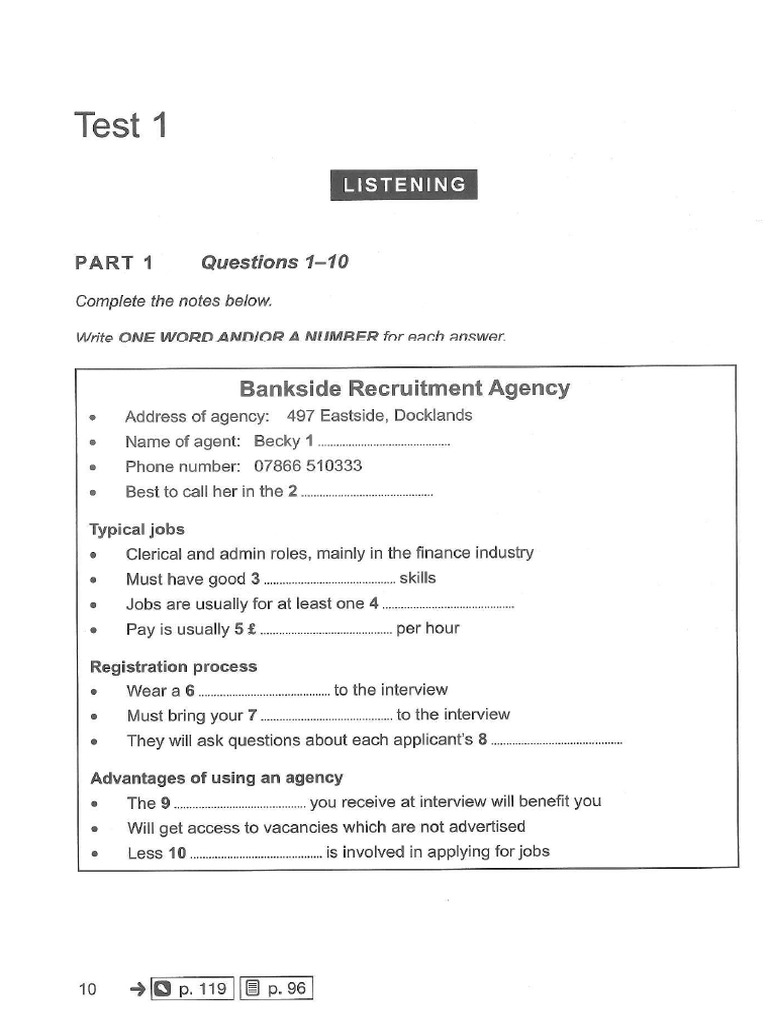 Test 1

LISTENING

PART 1 Questions 1–10

Complete the notes below.

Write ONE WORD AND/OR A NUMBER for each answer.

Bankside Recruitment Agency

• Address of agency: 497 Eastside, Docklands
• Name of agent: Becky 1 ____
• Phone number: 07866 510333
• Best to call her in the 2 ____

Typical jobs

• Clerical and admin roles, mainly in the finance industry
• Must have good 3 ____ skills
• Jobs are usually for at least one 4 ____
• Pay is usually 5 £ ____ per hour

Registration process

• Wear a 6 ____ to the interview
• Must bring your 7 ____ to the interview
• They will ask questions about each applicant's 8 ____

Advantages of using an agency

• The 9 ____ you receive at interview will benefit you
• Will get access to vacancies which are not advertised
• Less 10 ____ is involved in applying for jobs

10 → p. 119 p. 96